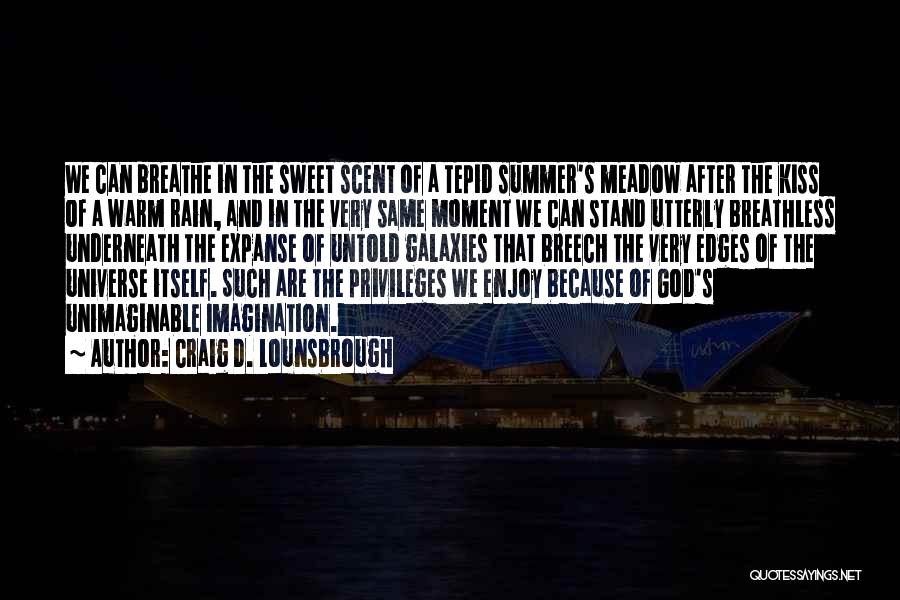 WE CAN BREATHE IN THE SWEET SCENT OF A TEPID SUMMER'S MEADOW AFTER THE KISS OF A WARM RAIN, AND IN THE VERY SAME MOMENT WE CAN STAND UTTERLY BREATHLESS UNDERNEATH THE EXPANSE OF UNTOLD GALAXIES THAT BREECH THE VERY EDGES OF THE UNIVERSE ITSELF. SUCH ARE THE PRIVILEGES WE ENJOY BECAUSE OF GOD'S UNIMAGINABLE IMAGINATION.
~ AUTHOR: CRAIG D. LOUNSBROUGH

QUOTESSAYINGS.NET